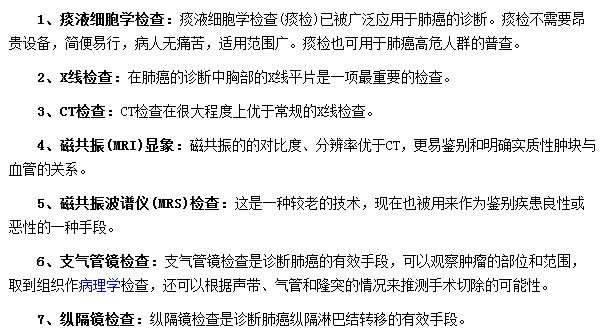 1、痰液细胞学检查：痰液细胞学检查(痰检)已被广泛应用于肺癌的诊断。痰检不需要昂贵设备，简便易行，病人无痛苦，适用范围广。痰检也可用于肺癌高危人群的普查。

2、X线检查：在肺癌的诊断中胸部的X线平片是一项最重要的检查。

3、CT检查：CT检查在很大程度上优于常规的X线检查。

4、磁共振(MRI)显象：磁共振的的对比度、分辨率优于CT，更易鉴别和明确实质性肿块与血管的关系。

5、磁共振波谱仪(MRS)检查：这是一种较老的技术，现在也被用来作为鉴别疾患良性或恶性的一种手段。

6、支气管镜检查：支气管镜检查是诊断肺癌的有效手段，可以观察肿瘤的部位和范围，取到组织作病理学检查，还可以根据声带、气管和隆突的情况来推测手术切除的可能性。

7、纵隔镜检查：纵隔镜检查是诊断肺癌纵隔淋巴结转移的有效手段。